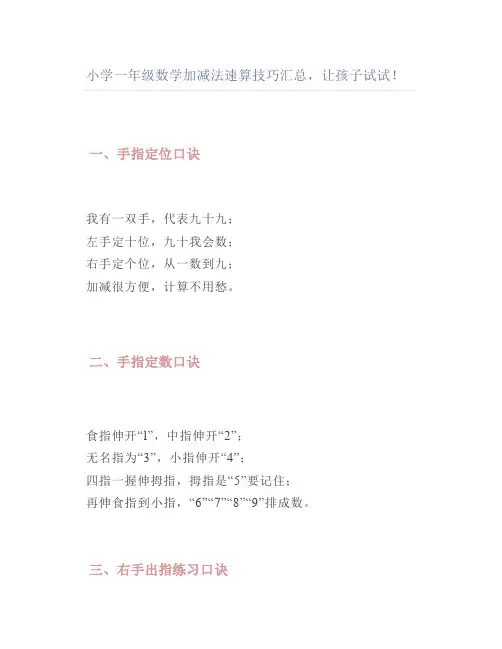 小学一年级数学加减法速算技巧汇总，让孩子试试！

一、手指定位口诀

我有一双手，代表九十九；
左手定十位，九十我会数；
右手定个位，从一数到九；
加减很方便，计算不用愁。

二、手指定数口诀

食指伸开“1”，中指伸开“2”；
无名指为“3”，小指伸开“4”；
四指一握伸拇指，拇指是“5”要记住；
再伸食指到小指，“6”“7”“8”“9”排成数。

三、右手出指练习口诀